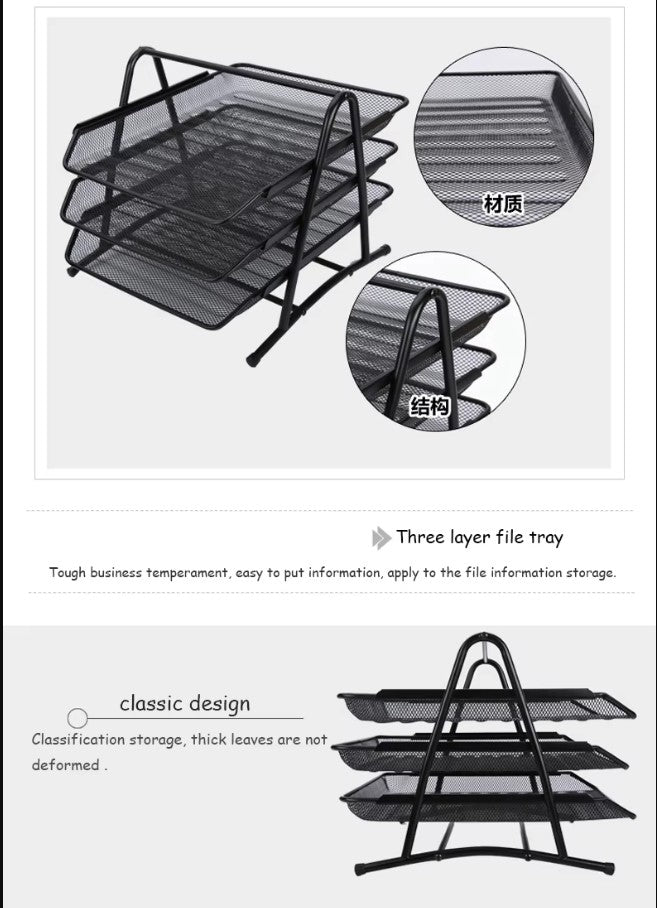 材质

结构

Three layer file tray

Tough business temperament, easy to put information, apply to the file information storage.

classic design

Classification storage, thick leaves are not deformed .